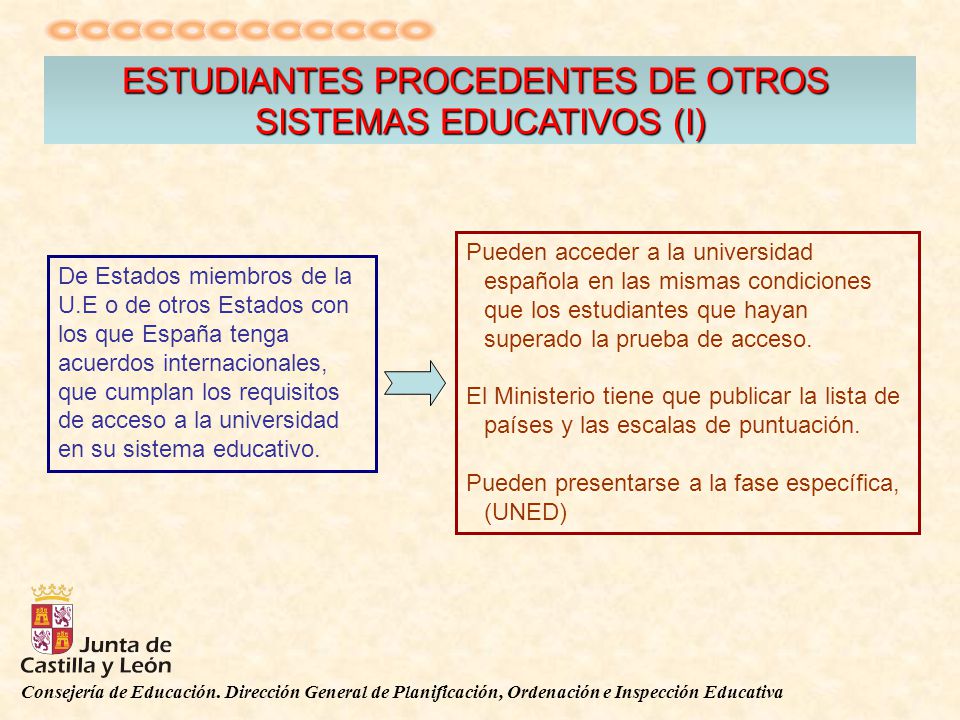 ESTUDIANTES PROCEDENTES DE OTROS SISTEMAS EDUCATIVOS (I)

De Estados miembros de la U.E o de otros Estados con los que España tenga acuerdos internacionales, que cumplan los requisitos de acceso a la universidad en su sistema educativo.

Pueden acceder a la universidad española en las mismas condiciones que los estudiantes que hayan superado la prueba de acceso.

El Ministerio tiene que publicar la lista de países y las escalas de puntuación.

Pueden presentarse a la fase específica, (UNED)

Junta de Castilla y León

Consejería de Educación. Dirección General de Planificación, Ordenación e Inspección Educativa